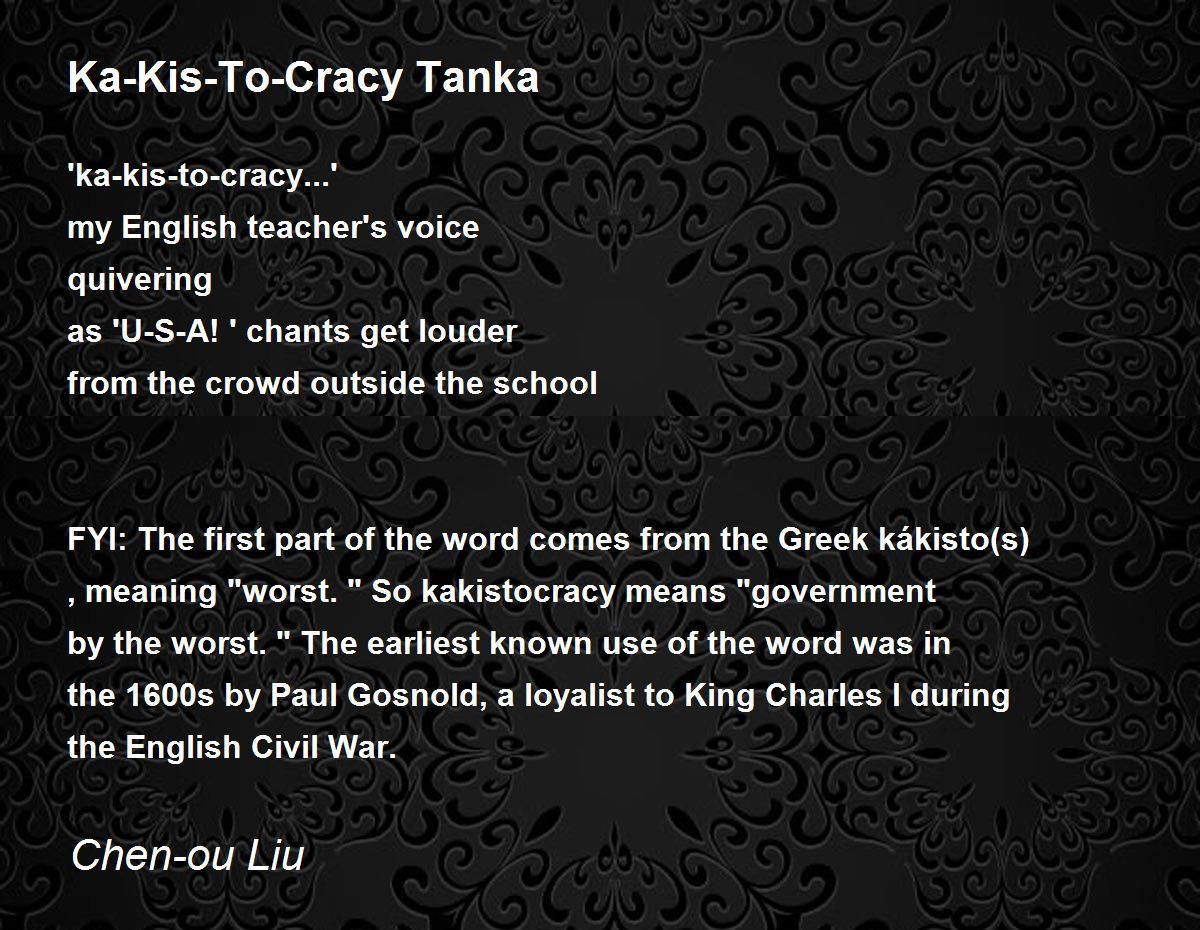 Ka-Kis-To-Cracy Tanka

'ka-kis-to-cracy...'
my English teacher's voice
quivering
as 'U-S-A! ' chants get louder
from the crowd outside the school

FYI: The first part of the word comes from the Greek kákisto(s) , meaning "worst. " So kakistocracy means "government by the worst. " The earliest known use of the word was in the 1600s by Paul Gosnold, a loyalist to King Charles I during the English Civil War.

Chen-ou Liu